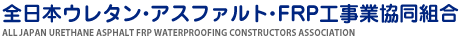 全日本ウレタン・アスファルト・FRP工事業協同組合
ALL JAPAN URETHANE ASPHALT FRP WATERPROOFING CONSTRUCTORS ASSOCIATION